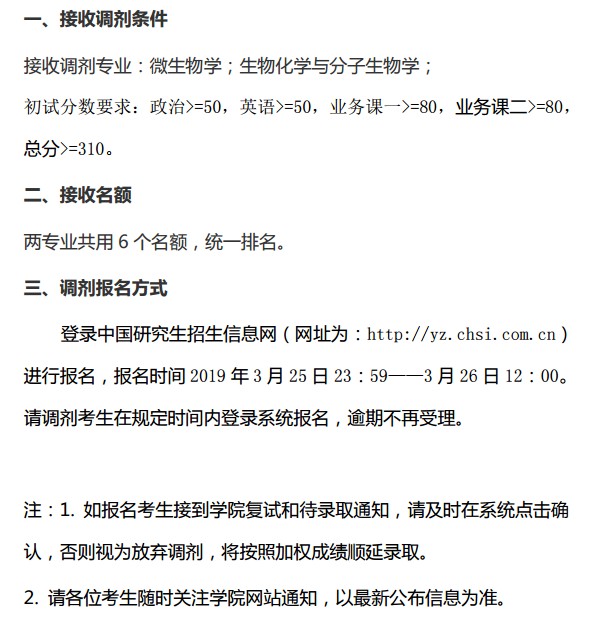 一、接收调剂条件

接收调剂专业：微生物学；生物化学与分子生物学；

初试分数要求：政治>=50，英语>=50，业务课一>=80，业务课二>=80，总分>=310。

二、接收名额

两专业共用 6 个名额，统一排名。

三、调剂报名方式

登录中国研究生招生信息网（网址为：http://yz.chsi.com.cn）进行报名，报名时间 2019 年 3 月 25 日 23：59——3 月 26 日 12：00。请调剂考生在规定时间内登录系统报名，逾期不再受理。

注：1. 如报名考生接到学院复试和待录取通知，请及时在系统点击确认，否则视为放弃调剂，将按照加权成绩顺延录取。

2. 请各位考生随时关注学院网站通知，以最新公布信息为准。